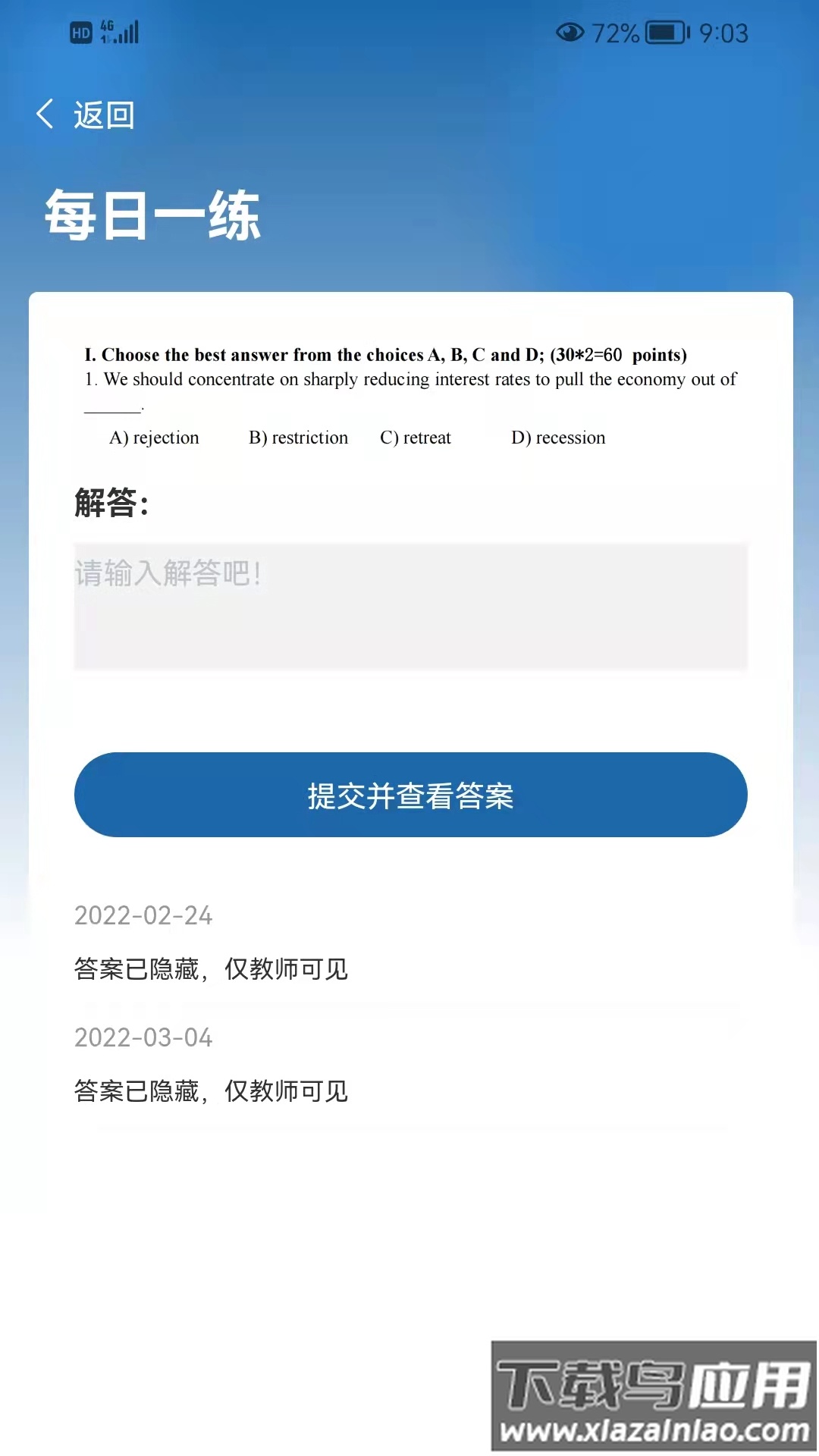 HD 4G 72% 9:03

返回

每日一练

I. Choose the best answer from the choices A, B, C and D; (30*2=60 points)
1. We should concentrate on sharply reducing interest rates to pull the economy out of ______.

A) rejection B) restriction C) retreat D) recession

解答:

请输入解答吧!

提交并查看答案

2022-02-24

答案已隐藏，仅教师可见

2022-03-04

答案已隐藏，仅教师可见

下载鸟应用
www.xiazainiao.com